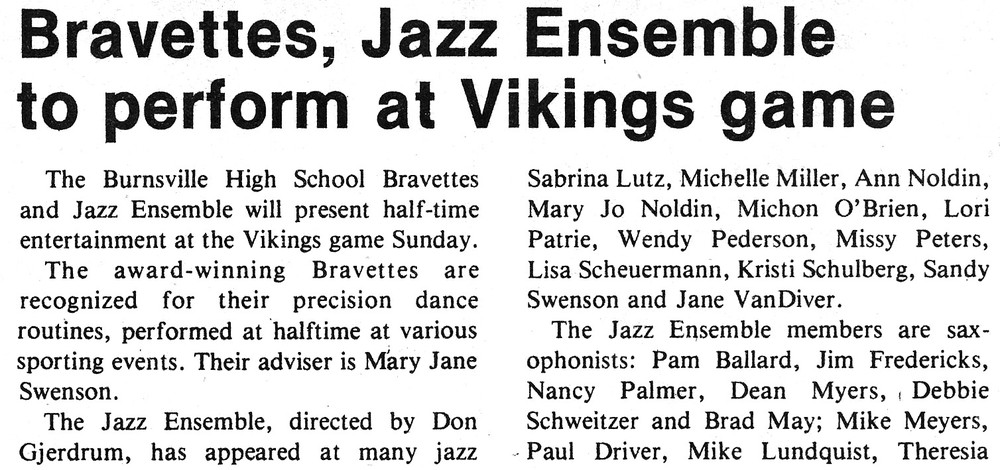 Bravettes, Jazz Ensemble to perform at Vikings game

The Burnsville High School Bravettes and Jazz Ensemble will present half-time entertainment at the Vikings game Sunday.

The award-winning Bravettes are recognized for their precision dance routines, performed at halftime at various sporting events. Their adviser is Mary Jane Swenson.

The Jazz Ensemble, directed by Don Gjerdrum, has appeared at many jazz

Sabrina Lutz, Michelle Miller, Ann Noldin, Mary Jo Noldin, Michon O'Brien, Lori Patrie, Wendy Pederson, Missy Peters, Lisa Scheuermann, Kristi Schulberg, Sandy Swenson and Jane VanDiver.

The Jazz Ensemble members are saxophonists: Pam Ballard, Jim Fredericks, Nancy Palmer, Dean Myers, Debbie Schweitzer and Brad May; Mike Meyers, Paul Driver, Mike Lundquist, Theresia